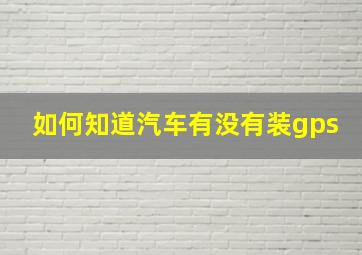 如何知道汽车有没有装gps